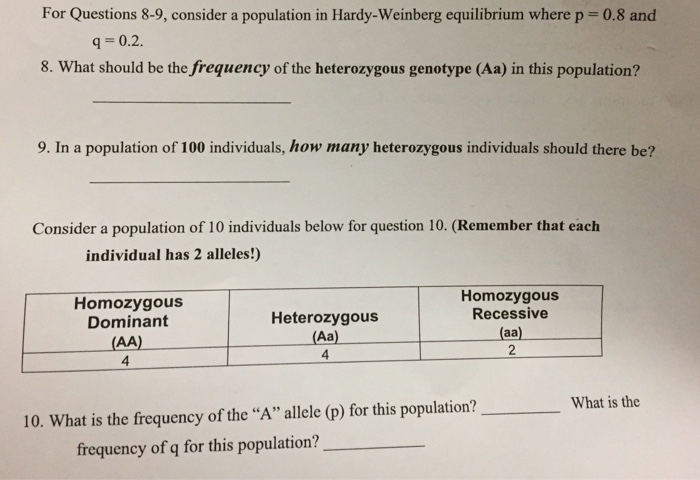 For Questions 8-9, consider a population in Hardy-Weinberg equilibrium where p = 0.8 and q = 0.2.

8. What should be the frequency of the heterozygous genotype (Aa) in this population?

____

9. In a population of 100 individuals, how many heterozygous individuals should there be?

____

Consider a population of 10 individuals below for question 10. (Remember that each individual has 2 alleles!)

| Homozygous Dominant (AA) | Heterozygous (Aa) | Homozygous Recessive (aa) |
|---|---|---|
| 4 | 4 | 2 |

10. What is the frequency of the "A" allele (p) for this population? ____ What is the frequency of q for this population? ____